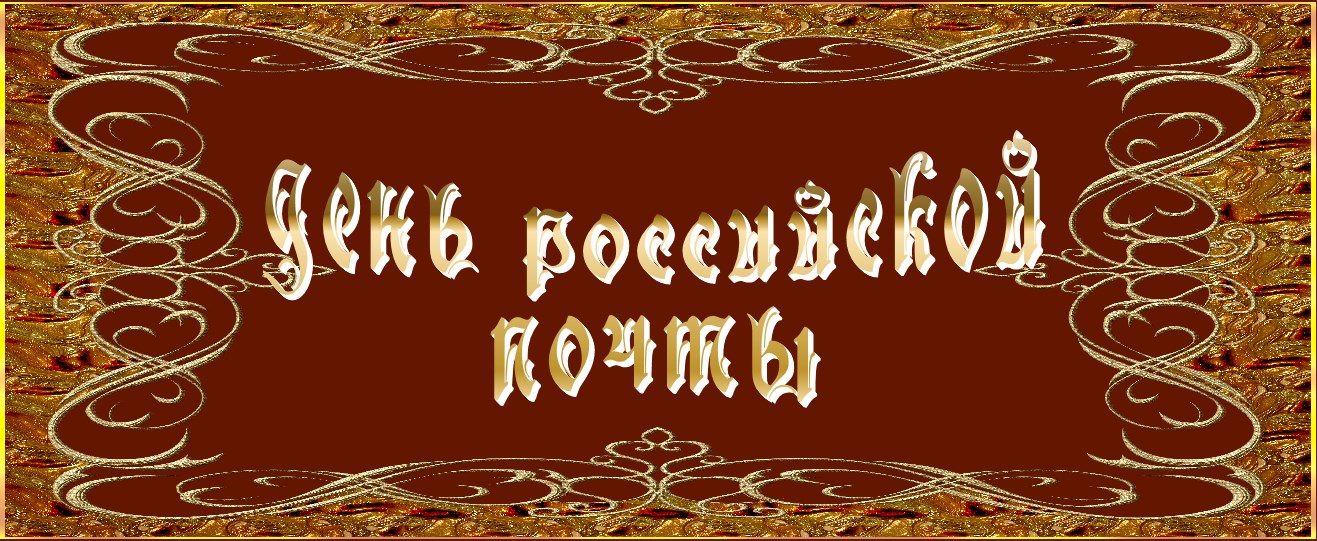 День российской почты